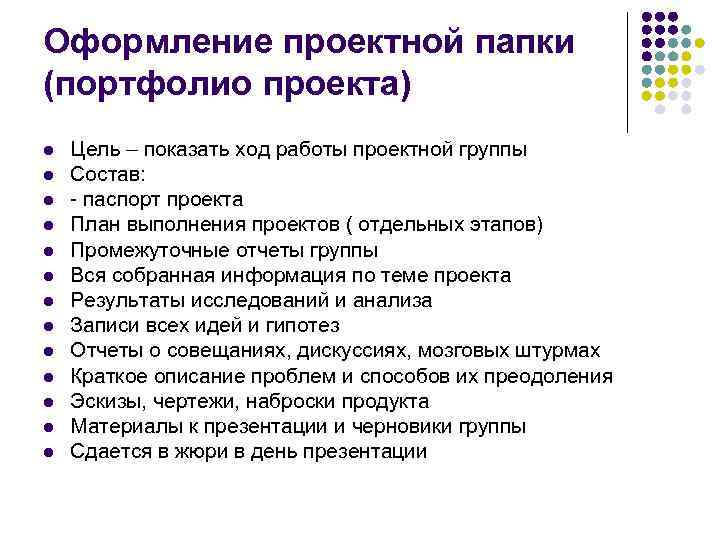 Оформление проектной папки (портфолио проекта)

- Цель – показать ход работы проектной группы
- Состав:
- - паспорт проекта
- План выполнения проектов ( отдельных этапов)
- Промежуточные отчеты группы
- Вся собранная информация по теме проекта
- Результаты исследований и анализа
- Записи всех идей и гипотез
- Отчеты о совещаниях, дискуссиях, мозговых штурмах
- Краткое описание проблем и способов их преодоления
- Эскизы, чертежи, наброски продукта
- Материалы к презентации и черновики группы
- Сдается в жюри в день презентации